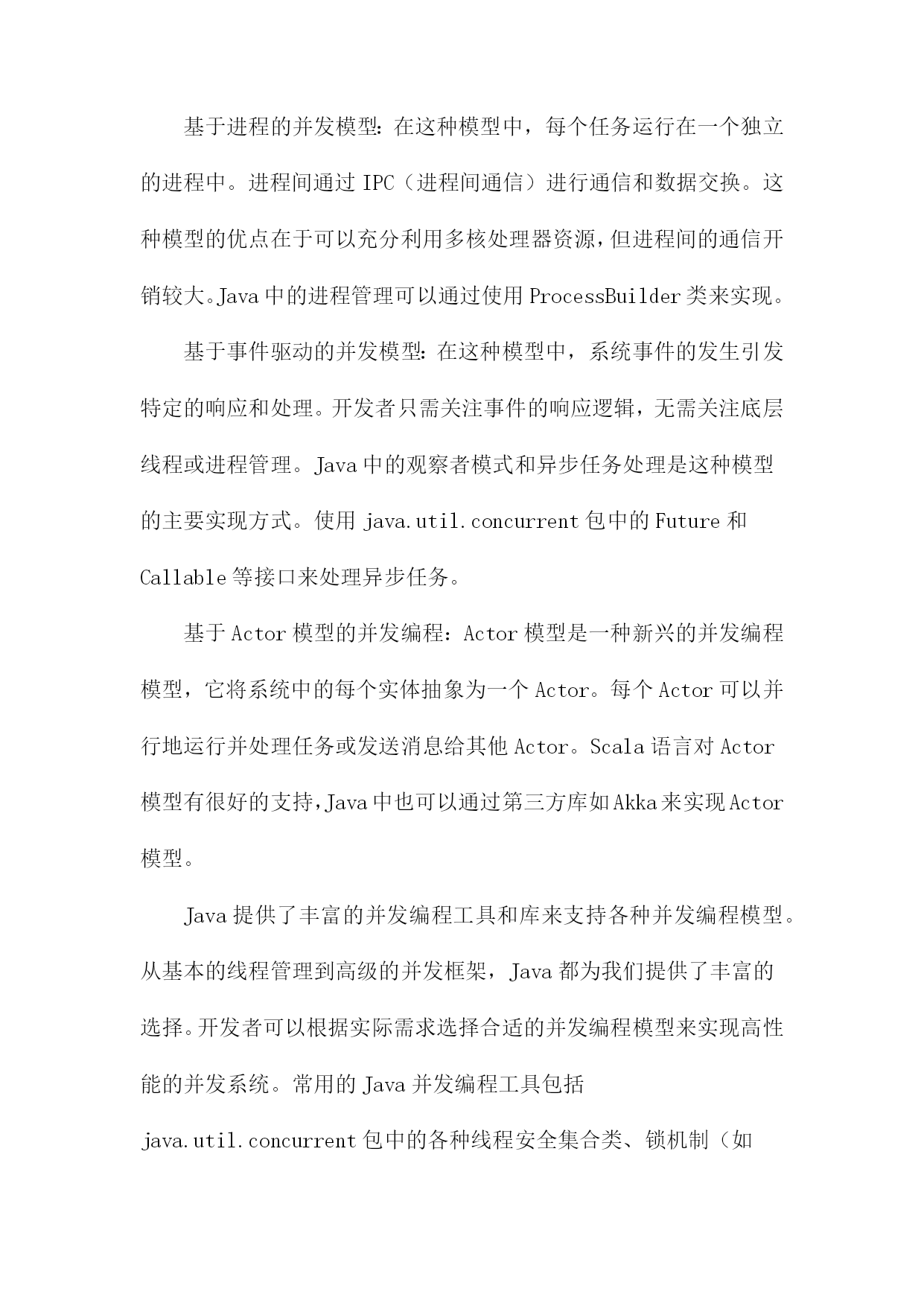 基于进程的并发模型：在这种模型中，每个任务运行在一个独立的进程中。进程间通过 IPC（进程间通信）进行通信和数据交换。这种模型的优点在于可以充分利用多核处理器资源，但进程间的通信开销较大。Java 中的进程管理可以通过使用 ProcessBuilder 类来实现。

基于事件驱动的并发模型：在这种模型中，系统事件的发生引发特定的响应和处理。开发者只需关注事件的响应逻辑，无需关注底层线程或进程管理。Java 中的观察者模式和异步任务处理是这种模型的主要实现方式。使用 java.util.concurrent 包中的 Future 和 Callable 等接口来处理异步任务。

基于 Actor 模型的并发编程：Actor 模型是一种新兴的并发编程模型，它将系统中的每个实体抽象为一个 Actor。每个 Actor 可以并行地运行并处理任务或发送消息给其他 Actor。Scala 语言对 Actor 模型有很好的支持，Java 中也可以通过第三方库如 Akka 来实现 Actor 模型。

Java 提供了丰富的并发编程工具和库来支持各种并发编程模型。从基本的线程管理到高级的并发框架，Java 都为我们提供了丰富的选择。开发者可以根据实际需求选择合适的并发编程模型来实现高性能的并发系统。常用的 Java 并发编程工具包括 java.util.concurrent 包中的各种线程安全集合类、锁机制（如